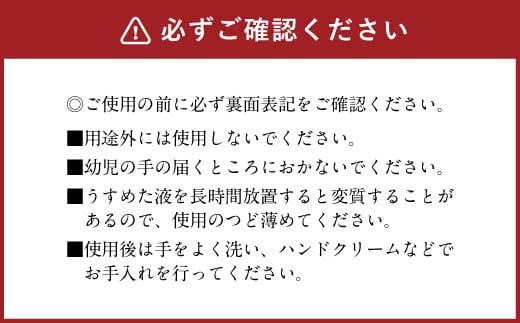 必ずご確認ください

◎ご使用の前に必ず裏面表記をご確認ください。

■用途外には使用しないでください。

■幼児の手の届くところにおかないでください。

■うすめた液を長時間放置すると変質することがあるので、使用のつど薄めてください。

■使用後は手をよく洗い、ハンドクリームなどでお手入れを行ってください。